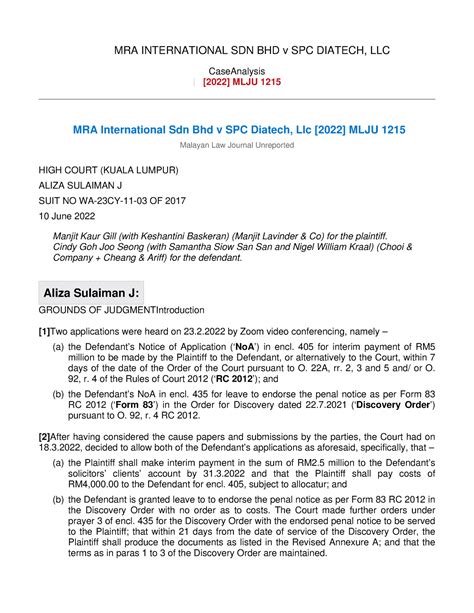 MRA INTERNATIONAL SDN BHD v SPC DIATECH, LLC

CaseAnalysis
| [2022] MLJU 1215

MRA International Sdn Bhd v SPC Diatech, Llc [2022] MLJU 1215

Malayan Law Journal Unreported

HIGH COURT (KUALA LUMPUR)

ALIZA SULAIMAN J

SUIT NO WA-23CY-11-03 OF 2017

10 June 2022

Manjit Kaur Gill (with Keshantini Baskeran) (Manjit Lavinder & Co) for the plaintiff.
Cindy Goh Joo Seong (with Samantha Siow San San and Nigel William Kraal) (Chooi & Company + Cheang & Ariff) for the defendant.

Aliza Sulaiman J:

GROUNDS OF JUDGMENTIntroduction

[1]Two applications were heard on 23.2.2022 by Zoom video conferencing, namely –

(a) the Defendant's Notice of Application ('NoA') in encl. 405 for interim payment of RM5 million to be made by the Plaintiff to the Defendant, or alternatively to the Court, within 7 days of the date of the Order of the Court pursuant to O. 22A, rr. 2, 3 and 5 and/ or O. 92, r. 4 of the Rules of Court 2012 ('RC 2012'); and

(b) the Defendant's NoA in encl. 435 for leave to endorse the penal notice as per Form 83 RC 2012 ('Form 83') in the Order for Discovery dated 22.7.2021 ('Discovery Order') pursuant to O. 92, r. 4 RC 2012.

[2]After having considered the cause papers and submissions by the parties, the Court had on 18.3.2022, decided to allow both of the Defendant's applications as aforesaid, specifically, that –

(a) the Plaintiff shall make interim payment in the sum of RM2.5 million to the Defendant's solicitors' clients' account by 31.3.2022 and that the Plaintiff shall pay costs of RM4,000.00 to the Defendant for encl. 405, subject to allocatur; and

(b) the Defendant is granted leave to to endorse the penal notice as per Form 83 RC 2012 in the Discovery Order with no order as to costs. The Court made further orders under prayer 3 of encl. 435 for the Discovery Order with the endorsed penal notice to be served to the Plaintiff; that within 21 days from the date of service of the Discovery Order, the Plaintiff shall produce the documents as listed in the Revised Annexure A; and that the terms as in paras 1 to 3 of the Discovery Order are maintained.